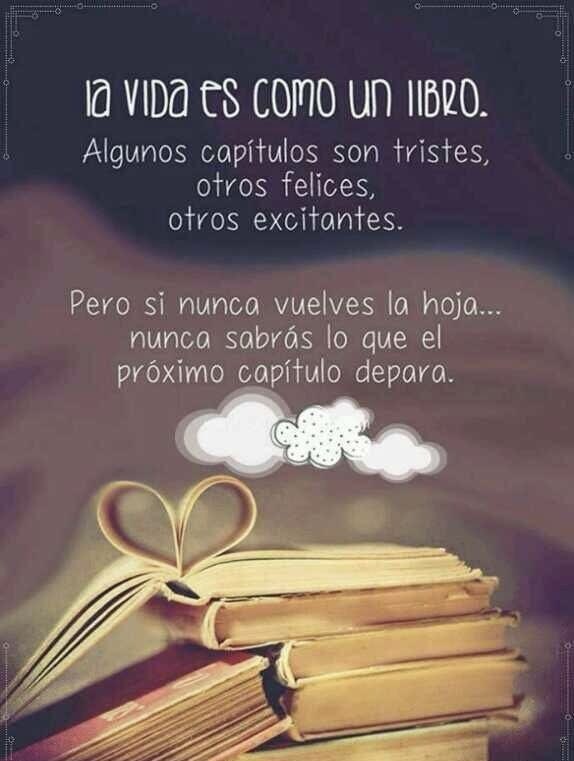 la vida es como un libro.
Algunos capítulos son tristes, otros felices, otros excitantes.

Pero si nunca vuelves la hoja... nunca sabrás lo que el próximo capítulo depara.